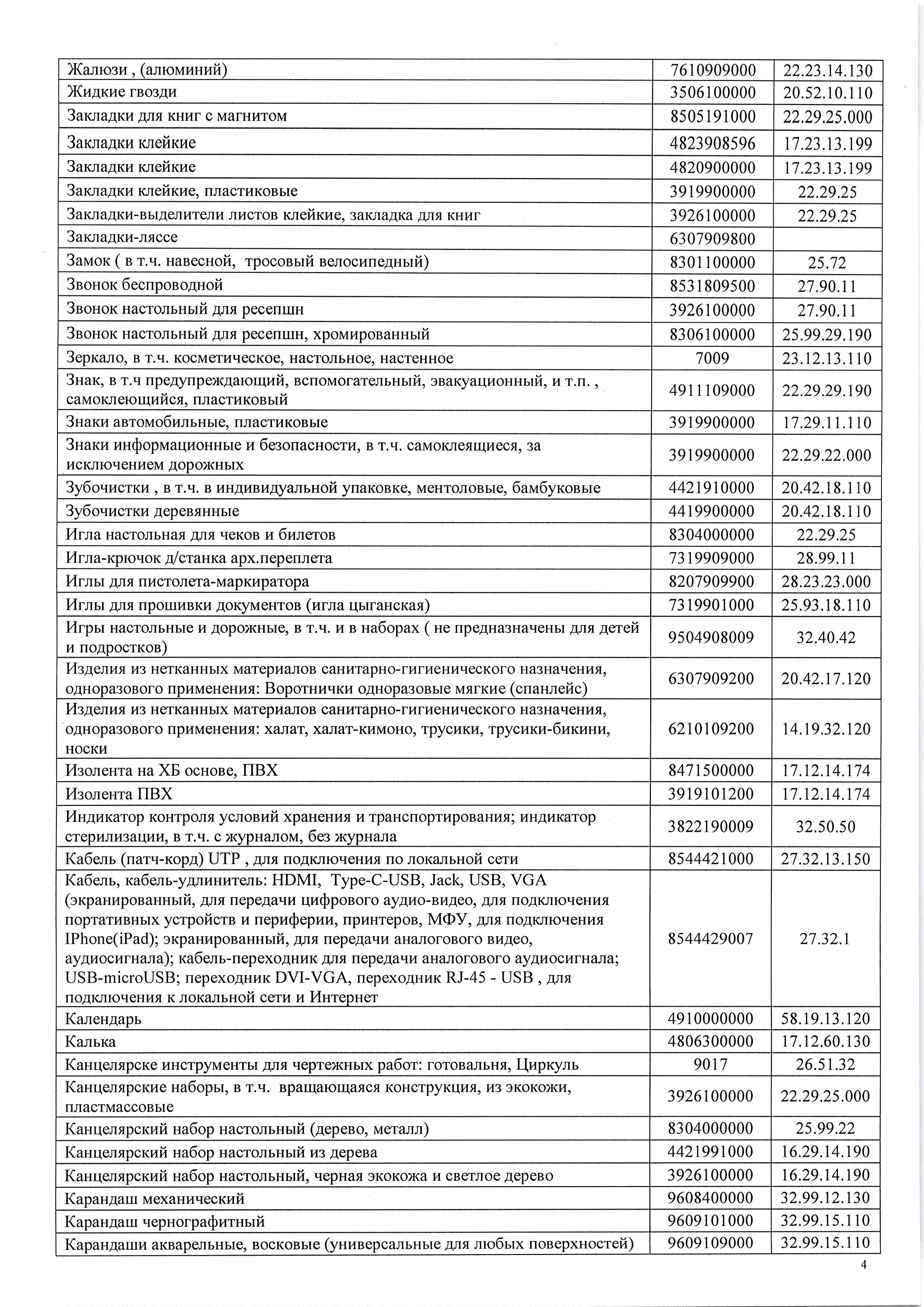 | | | |
|---|---|---|
| Жалюзи , (алюминий) | 7610909000 | 22.23.14.130 |
| Жидкие гвозди | 3506100000 | 20.52.10.110 |
| Закладки для книг с магнитом | 8505191000 | 22.29.25.000 |
| Закладки клейкие | 4823908596 | 17.23.13.199 |
| Закладки клейкие | 4820900000 | 17.23.13.199 |
| Закладки клейкие, пластиковые | 3919900000 | 22.29.25 |
| Закладки-выделители листов клейкие, закладка для книг | 3926100000 | 22.29.25 |
| Закладки-ляссе | 6307909800 | |
| Замок ( в т.ч. навесной, тросовый велосипедный) | 8301100000 | 25.72 |
| Звонок беспроводной | 8531809500 | 27.90.11 |
| Звонок настольный для ресепшн | 3926100000 | 27.90.11 |
| Звонок настольный для ресепшн, хромированный | 8306100000 | 25.99.29.190 |
| Зеркало, в т.ч. косметическое, настольное, настенное | 7009 | 23.12.13.110 |
| Знак, в т.ч предупреждающий, вспомогательный, эвакуационный, и т.п. , самоклеющийся, пластиковый | 4911109000 | 22.29.29.190 |
| Знаки автомобильные, пластиковые | 3919900000 | 17.29.11.110 |
| Знаки информационные и безопасности, в т.ч. самоклеящиеся, за исключением дорожных | 3919900000 | 22.29.22.000 |
| Зубочистки , в т.ч. в индивидуальной упаковке, ментоловые, бамбуковые | 4421910000 | 20.42.18.110 |
| Зубочистки деревянные | 4419900000 | 20.42.18.110 |
| Игла настольная для чеков и билетов | 8304000000 | 22.29.25 |
| Игла-крючок д/станка арх.переплета | 7319909000 | 28.99.11 |
| Иглы для пистолета-маркиратора | 8207909900 | 28.23.23.000 |
| Иглы для прошивки документов (игла цыганская) | 7319901000 | 25.93.18.110 |
| Игры настольные и дорожные, в т.ч. и в наборах ( не предназначены для детей и подростков) | 9504908009 | 32.40.42 |
| Изделия из нетканных материалов санитарно-гигиенического назначения, одноразового применения: Воротнички одноразовые мягкие (спанлейс) | 6307909200 | 20.42.17.120 |
| Изделия из нетканных материалов санитарно-гигиенического назначения, одноразового применения: халат, халат-кимоно, трусики, трусики-бикини, носки | 6210109200 | 14.19.32.120 |
| Изолента на ХБ основе, ПВХ | 8471500000 | 17.12.14.174 |
| Изолента ПВХ | 3919101200 | 17.12.14.174 |
| Индикатор контроля условий хранения и транспортирования; индикатор стерилизации, в т.ч. с журналом, без журнала | 3822190009 | 32.50.50 |
| Кабель (патч-корд) UTP , для подключения по локальной сети | 8544421000 | 27.32.13.150 |
| Кабель, кабель-удлинитель: HDMI, Type-C-USB, Jack, USB, VGA (экранированный, для передачи цифрового аудио-видео, для подключения портативных устройств и периферии, принтеров, МФУ, для подключения IPhone(iPad); экранированный, для передачи аналогового видео, аудиосигнала); кабель-переходник для передачи аналогового аудиосигнала; USB-microUSB; переходник DVI-VGA, переходник RJ-45 - USB , для подключения к локальной сети и Интернет | 8544429007 | 27.32.1 |
| Календарь | 4910000000 | 58.19.13.120 |
| Калька | 4806300000 | 17.12.60.130 |
| Канцелярске инструменты для чертежных работ: готовальня, Циркуль | 9017 | 26.51.32 |
| Канцелярские наборы, в т.ч. вращающаяся конструкция, из экокожи, пластмассовые | 3926100000 | 22.29.25.000 |
| Канцелярский набор настольный (дерево, металл) | 8304000000 | 25.99.22 |
| Канцелярский набор настольный из дерева | 4421991000 | 16.29.14.190 |
| Канцелярский набор настольный, черная экокожа и светлое дерево | 3926100000 | 16.29.14.190 |
| Карандаш механический | 9608400000 | 32.99.12.130 |
| Карандаш чернографитный | 9609101000 | 32.99.15.110 |
| Карандаши акварельные, восковые (универсальные для любых поверхностей) | 9609109000 | 32.99.15.110 |

4